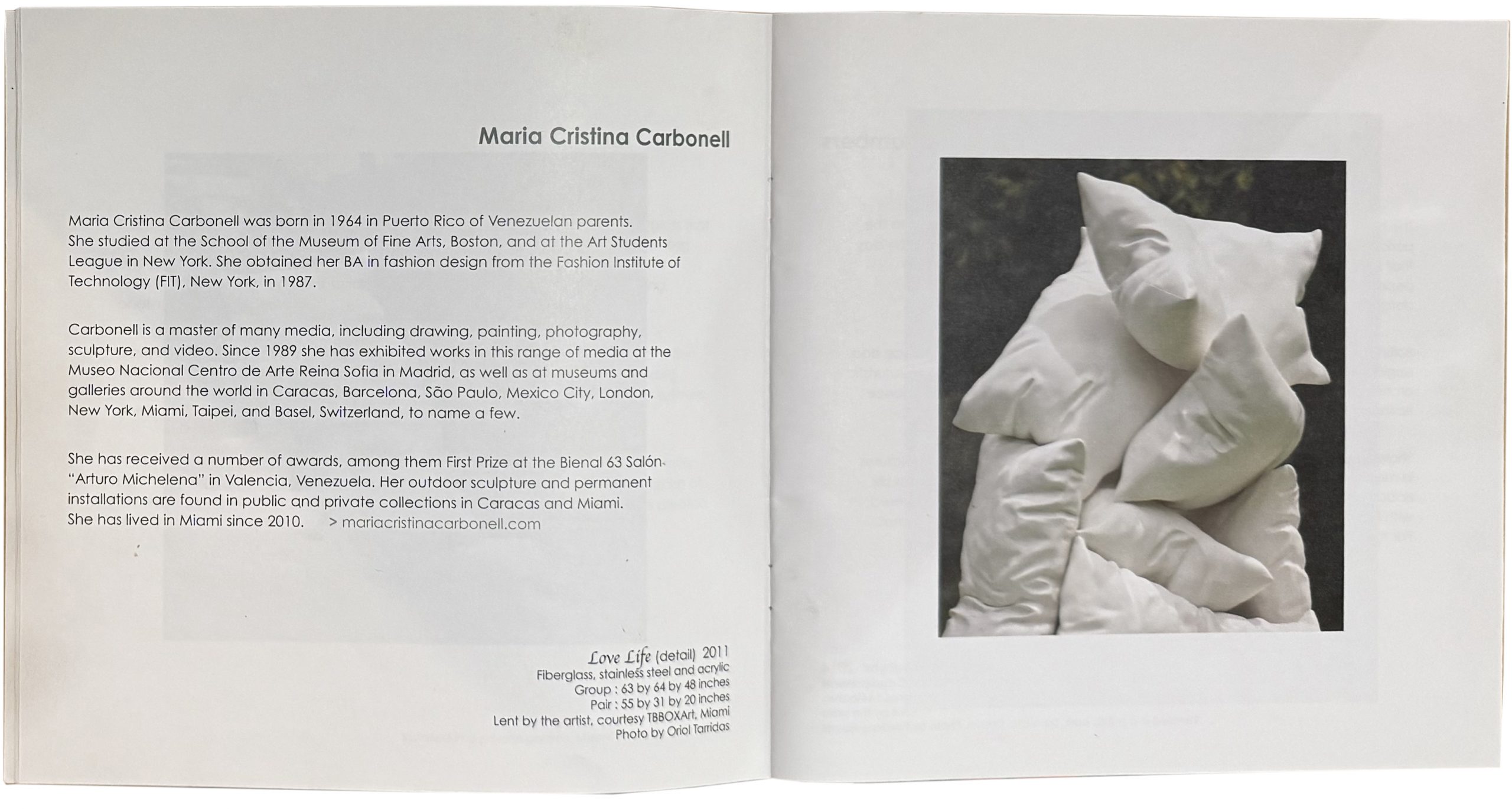 Maria Cristina Carbonell

Maria Cristina Carbonell was born in 1964 in Puerto Rico of Venezuelan parents. She studied at the School of the Museum of Fine Arts, Boston, and at the Art Students League in New York. She obtained her BA in fashion design from the Fashion Institute of Technology (FIT), New York, in 1987.

Carbonell is a master of many media, including drawing, painting, photography, sculpture, and video. Since 1989 she has exhibited works in this range of media at the Museo Nacional Centro de Arte Reina Sofia in Madrid, as well as at museums and galleries around the world in Caracas, Barcelona, São Paulo, Mexico City, London, New York, Miami, Taipei, and Basel, Switzerland, to name a few.

She has received a number of awards, among them First Prize at the Bienal 63 Salón "Arturo Michelena" in Valencia, Venezuela. Her outdoor sculpture and permanent installations are found in public and private collections in Caracas and Miami. She has lived in Miami since 2010. > mariacristinacarbonell.com

Love Life (detail) 2011
Fiberglass, stainless steel and acrylic
Group : 63 by 64 by 48 inches
Pair : 55 by 31 by 20 inches
Lent by the artist, courtesy TBBOXArt, Miami
Photo by Oriol Tarridas